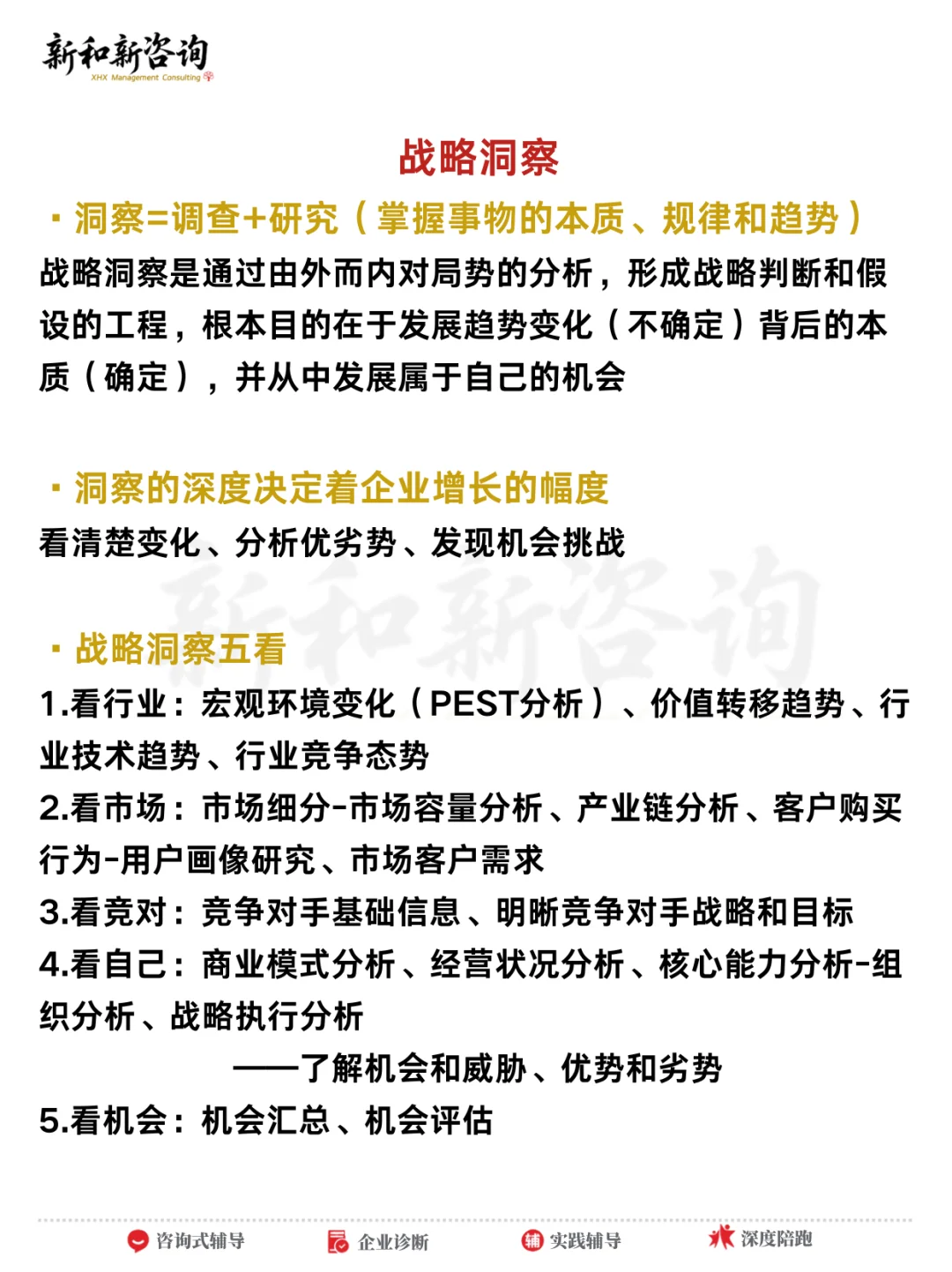 新和新咨询
XHX Management Consulting

战略洞察

· 洞察=调查+研究（掌握事物的本质、规律和趋势）
战略洞察是通过由外而内对局势的分析，形成战略判断和假设的工程，根本目的在于发展趋势变化（不确定）背后的本质（确定），并从中发展属于自己的机会

· 洞察的深度决定着企业增长的幅度
看清楚变化、分析优劣势、发现机会挑战

新和新咨询

· 战略洞察五看
1.看行业：宏观环境变化（PEST分析）、价值转移趋势、行业技术趋势、行业竞争态势
2.看市场：市场细分-市场容量分析、产业链分析、客户购买行为-用户画像研究、市场客户需求
3.看竞对：竞争对手基础信息、明晰竞争对手战略和目标
4.看自己：商业模式分析、经营状况分析、核心能力分析-组织分析、战略执行分析
——了解机会和威胁、优势和劣势
5.看机会：机会汇总、机会评估

咨询式辅导　企业诊断　实践辅导　深度陪跑